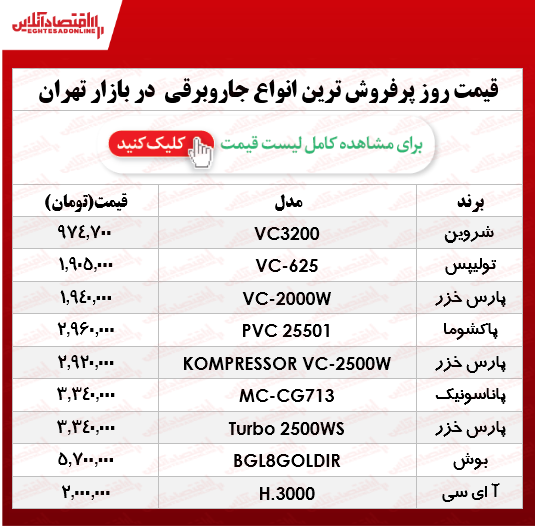 اقتصادآنلاین
EGHTESADONLINE

قیمت روز پرفروش ترین انواع جاروبرقی در بازار تهران

برای مشاهده کامل لیست قیمت کلیک کنید

| برند | مدل | قیمت(تومان) |
|---|---|---|
| شروین | VC3200 | ۹۷۴,۷۰۰ |
| تولیپس | VC-625 | ۱,۹۰۵,۰۰۰ |
| پارس خزر | VC-2000W | ۱,۹۴۰,۰۰۰ |
| پاکشوما | PVC 25501 | ۲,۹۶۰,۰۰۰ |
| پارس خزر | KOMPRESSOR VC-2500W | ۲,۹۲۰,۰۰۰ |
| پاناسونیک | MC-CG713 | ۳,۳۴۰,۰۰۰ |
| پارس خزر | Turbo 2500WS | ۳,۳۴۰,۰۰۰ |
| بوش | BGL8GOLDIR | ۵,۷۰۰,۰۰۰ |
| آ ای سی | H.3000 | ۲,۰۰۰,۰۰۰ |